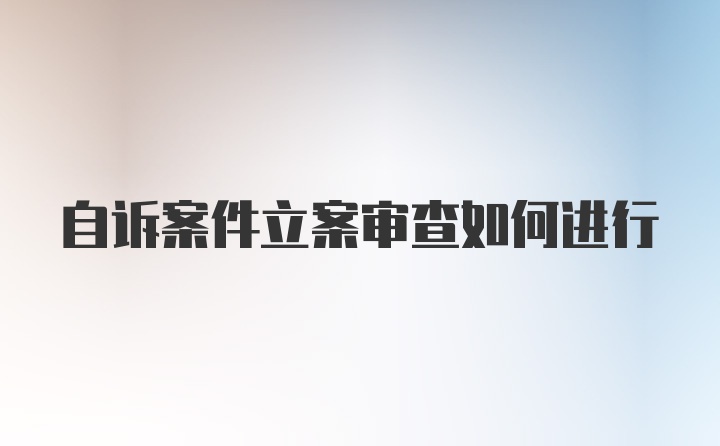 自诉案件立案审查如何进行